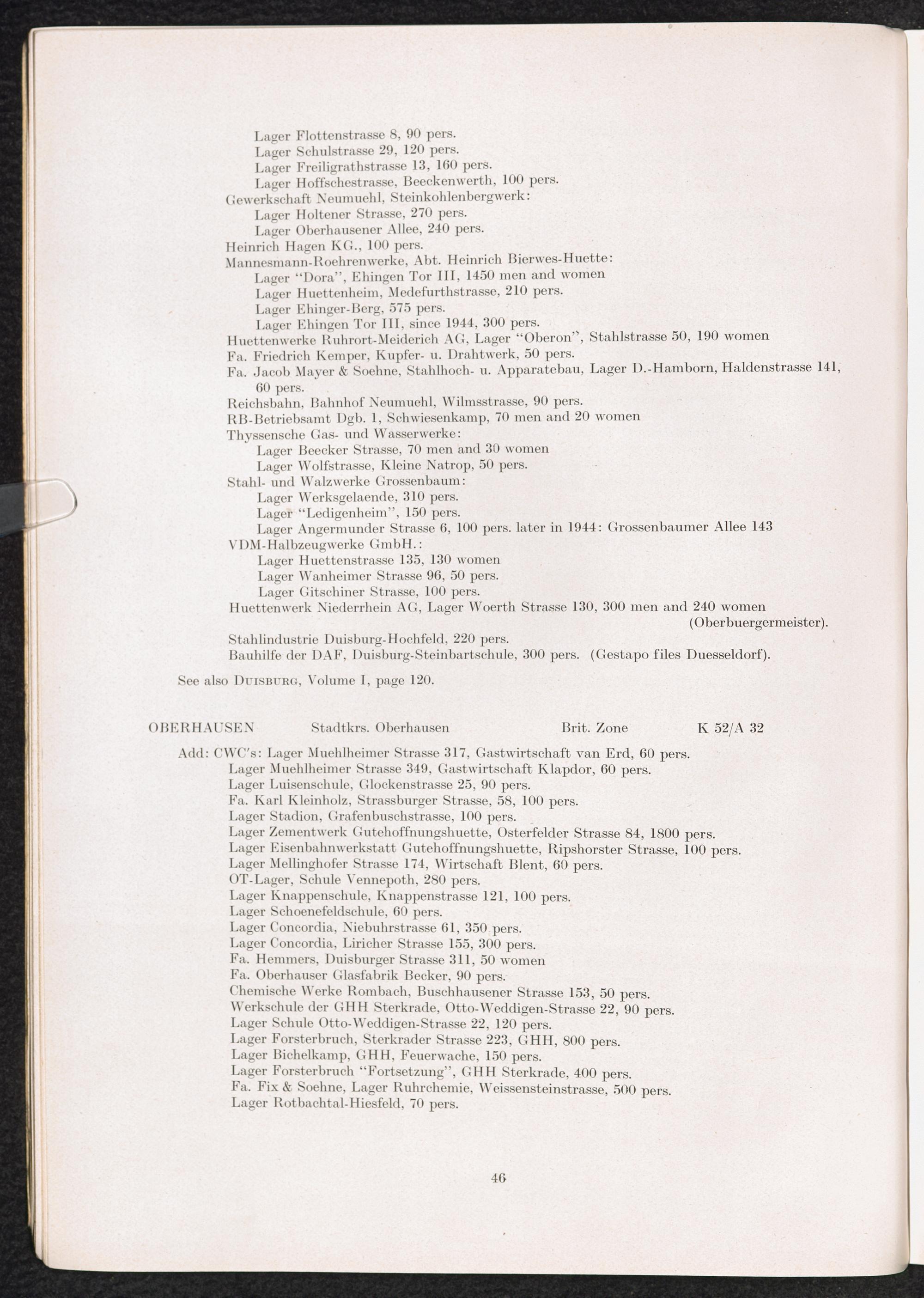 Lager Flottenstrasse 8, 90 pers.
Lager Schulstrasse 29, 120 pers.
Lager Freiligrathstrasse 13, 160 pers.
Lager Hoffschestrasse, Beeckenwerth, 100 pers.
Gewerkschaft Neumuehl, Steinkohlenbergwerk:
Lager Holtener Strasse, 270 pers.
Lager Oberhausener Allee, 240 pers.
Heinrich Hagen KG., 100 pers.
Mannesmann-Roehrenwerke, Abt. Heinrich Bierwes-Huette:
Lager "Dora", Ehingen Tor III, 1450 men and women
Lager Huettenheim, Medefurthstrasse, 210 pers.
Lager Ehinger-Berg, 575 pers.
Lager Ehingen Tor III, since 1944, 300 pers.
Huettenwerke Ruhrort-Meiderich AG, Lager "Oberon", Stahlstrasse 50, 190 women
Fa. Friedrich Kemper, Kupfer- u. Drahtwerk, 50 pers.
Fa. Jacob Mayer & Soehne, Stahlhoch- u. Apparatebau, Lager D.-Hamborn, Haldenstrasse 141, 60 pers.
Reichsbahn, Bahnhof Neumuehl, Wilmsstrasse, 90 pers.
RB-Betriebsamt Dgb. 1, Schwiesenkamp, 70 men and 20 women
Thyssensche Gas- und Wasserwerke:
Lager Beecker Strasse, 70 men and 30 women
Lager Wolfstrasse, Kleine Natrop, 50 pers.
Stahl- und Walzwerke Grossenbaum:
Lager Werksgelaende, 310 pers.
Lager "Ledigenheim", 150 pers.
Lager Angermunder Strasse 6, 100 pers. later in 1944: Grossenbaumer Allee 143
VDM-Halbzeugwerke GmbH.:
Lager Huettenstrasse 135, 130 women
Lager Wanheimer Strasse 96, 50 pers.
Lager Gitschiner Strasse, 100 pers.
Huettenwerk Niederrhein AG, Lager Woerth Strasse 130, 300 men and 240 women (Oberbuergermeister).
Stahlindustrie Duisburg-Hochfeld, 220 pers.
Bauhilfe der DAF, Duisburg-Steinbartschule, 300 pers. (Gestapo files Duesseldorf).

See also DUISBURG, Volume I, page 120.

OBERHAUSEN Stadtkrs. Oberhausen Brit. Zone K 52/A 32

Add: CWC's: Lager Muehlheimer Strasse 317, Gastwirtschaft van Erd, 60 pers.
Lager Muehlheimer Strasse 349, Gastwirtschaft Klapdor, 60 pers.
Lager Luisenschule, Glockenstrasse 25, 90 pers.
Fa. Karl Kleinholz, Strassburger Strasse, 58, 100 pers.
Lager Stadion, Grafenbuschstrasse, 100 pers.
Lager Zementwerk Gutehoffnungshuette, Osterfelder Strasse 84, 1800 pers.
Lager Eisenbahnwerkstatt Gutehoffnungshuette, Ripshorster Strasse, 100 pers.
Lager Mellinghofer Strasse 174, Wirtschaft Blent, 60 pers.
OT-Lager, Schule Vennepoth, 280 pers.
Lager Knappenschule, Knappenstrasse 121, 100 pers.
Lager Schoenefeldschule, 60 pers.
Lager Concordia, Niebuhrstrasse 61, 350 pers.
Lager Concordia, Liricher Strasse 155, 300 pers.
Fa. Hemmers, Duisburger Strasse 311, 50 women
Fa. Oberhauser Glasfabrik Becker, 90 pers.
Chemische Werke Rombach, Buschhausener Strasse 153, 50 pers.
Werkschule der GHH Sterkrade, Otto-Weddigen-Strasse 22, 90 pers.
Lager Schule Otto-Weddigen-Strasse 22, 120 pers.
Lager Forsterbruch, Sterkrader Strasse 223, GHH, 800 pers.
Lager Bichelkamp, GHH, Feuerwache, 150 pers.
Lager Forsterbruch "Fortsetzung", GHH Sterkrade, 400 pers.
Fa. Fix & Soehne, Lager Ruhrchemie, Weissensteinstrasse, 500 pers.
Lager Rotbachtal-Hiesfeld, 70 pers.

46